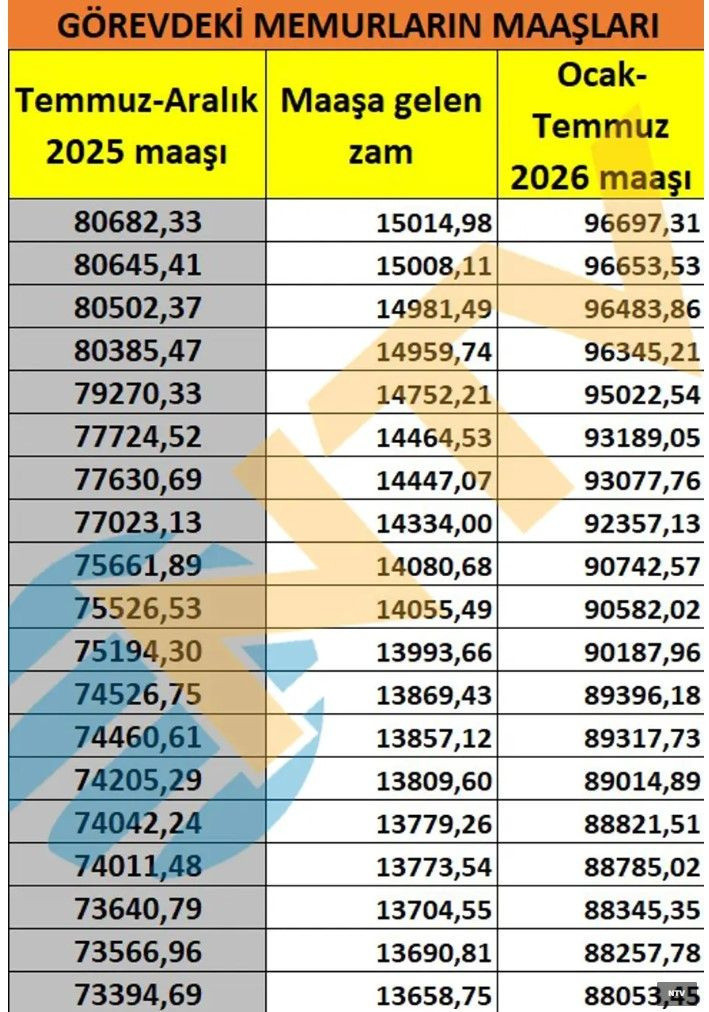 GÖREVDEKİ MEMURLARIN MAAŞLARI

| Temmuz-Aralık 2025 maaşı | Maaşa gelen zam | Ocak-Temmuz 2026 maaşı |
|---|---|---|
| 80682,33 | 15014,98 | 96697,31 |
| 80645,41 | 15008,11 | 96653,53 |
| 80502,37 | 14981,49 | 96483,86 |
| 80385,47 | 14959,74 | 96345,21 |
| 79270,33 | 14752,21 | 95022,54 |
| 77724,52 | 14464,53 | 93189,05 |
| 77630,69 | 14447,07 | 93077,76 |
| 77023,13 | 14334,00 | 92357,13 |
| 75661,89 | 14080,68 | 90742,57 |
| 75526,53 | 14055,49 | 90582,02 |
| 75194,30 | 13993,66 | 90187,96 |
| 74526,75 | 13869,43 | 89396,18 |
| 74460,61 | 13857,12 | 89317,73 |
| 74205,29 | 13809,60 | 89014,89 |
| 74042,24 | 13779,26 | 88821,51 |
| 74011,48 | 13773,54 | 88785,02 |
| 73640,79 | 13704,55 | 88345,35 |
| 73566,96 | 13690,81 | 88257,78 |
| 73394,69 | 13658,75 | 88053,45 |

NTV